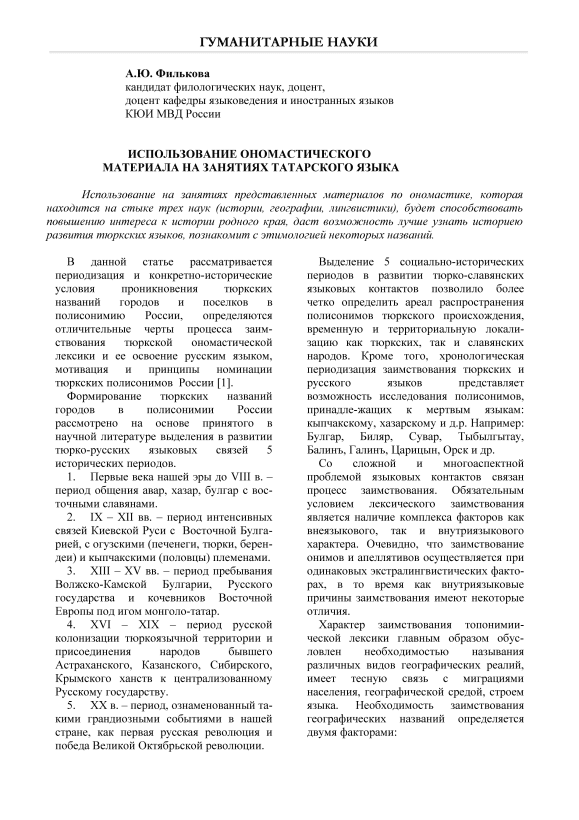 ГУМАНИТАРНЫЕ НАУКИ

А.Ю. Филькова
кандидат филологических наук, доцент,
доцент кафедры языковедения и иностранных языков
КЮИ МВД России

ИСПОЛЬЗОВАНИЕ ОНОМАСТИЧЕСКОГО МАТЕРИАЛА НА ЗАНЯТИЯХ ТАТАРСКОГО ЯЗЫКА

Использование на занятиях представленных материалов по ономастике, которая находится на стыке трех наук (истории, географии, лингвистики), будет способствовать повышению интереса к истории родного края, даст возможность лучше узнать историю развития тюркских языков, познакомит с этимологией некоторых названий.

В данной статье рассматривается периодизация и конкретно-исторические условия проникновения тюркских названий городов и поселков в полисонимию России, определяются отличительные черты процесса заимствования тюркской ономастической лексики и ее освоение русским языком, мотивация и принципы номинации тюркских полисонимов России [1].

Формирование тюркских названий городов в полисонимии России рассмотрено на основе принятого в научной литературе выделения в развитии тюрко-русских языковых связей 5 исторических периодов.

1. Первые века нашей эры до VIII в. – период общения авар, хазар, булгар с восточными славянами.

2. IX – XII вв. – период интенсивных связей Киевской Руси с Восточной Булгарией, с огузскими (печенеги, тюрки, берендеи) и кыпчакскими (половцы) племенами.

3. XIII – XV вв. – период пребывания Волжско-Камской Булгарии, Русского государства и кочевников Восточной Европы под игом монголо-татар.

4. XVI – XIX – период русской колонизации тюркоязычной территории и присоединения народов бывшего Астраханского, Казанского, Сибирского, Крымского ханств к централизованному Русскому государству.

5. XX в. – период, ознаменованный такими грандиозными событиями в нашей стране, как первая русская революция и победа Великой Октябрьской революции.

Выделение 5 социально-исторических периодов в развитии тюрко-славянских языковых контактов позволило более четко определить ареал распространения полисонимов тюркского происхождения, временную и территориальную локализацию как тюркских, так и славянских народов. Кроме того, хронологическая периодизация заимствования тюркских и русского языков представляет возможность исследования полисонимов, принадле-жащих к мертвым языкам: кыпчакскому, хазарскому и д.р. Например: Булгар, Биляр, Сувар, Тыбылгытау, Балинъ, Галинъ, Царицын, Орск и др.

Со сложной и многоаспектной проблемой языковых контактов связан процесс заимствования. Обязательным условием лексического заимствования является наличие комплекса факторов как внеязыкового, так и внутриязыкового характера. Очевидно, что заимствование онимов и апеллятивов осуществляется при одинаковых экстралингвистических факторах, в то время как внутриязыковые причины заимствования имеют некоторые отличия.

Характер заимствования топонимической лексики главным образом обусловлен необходимостью называния различных видов географических реалий, имеет тесную связь с миграциями населения, географической средой, строем языка. Необходимость заимствования географических названий определяется двумя факторами: